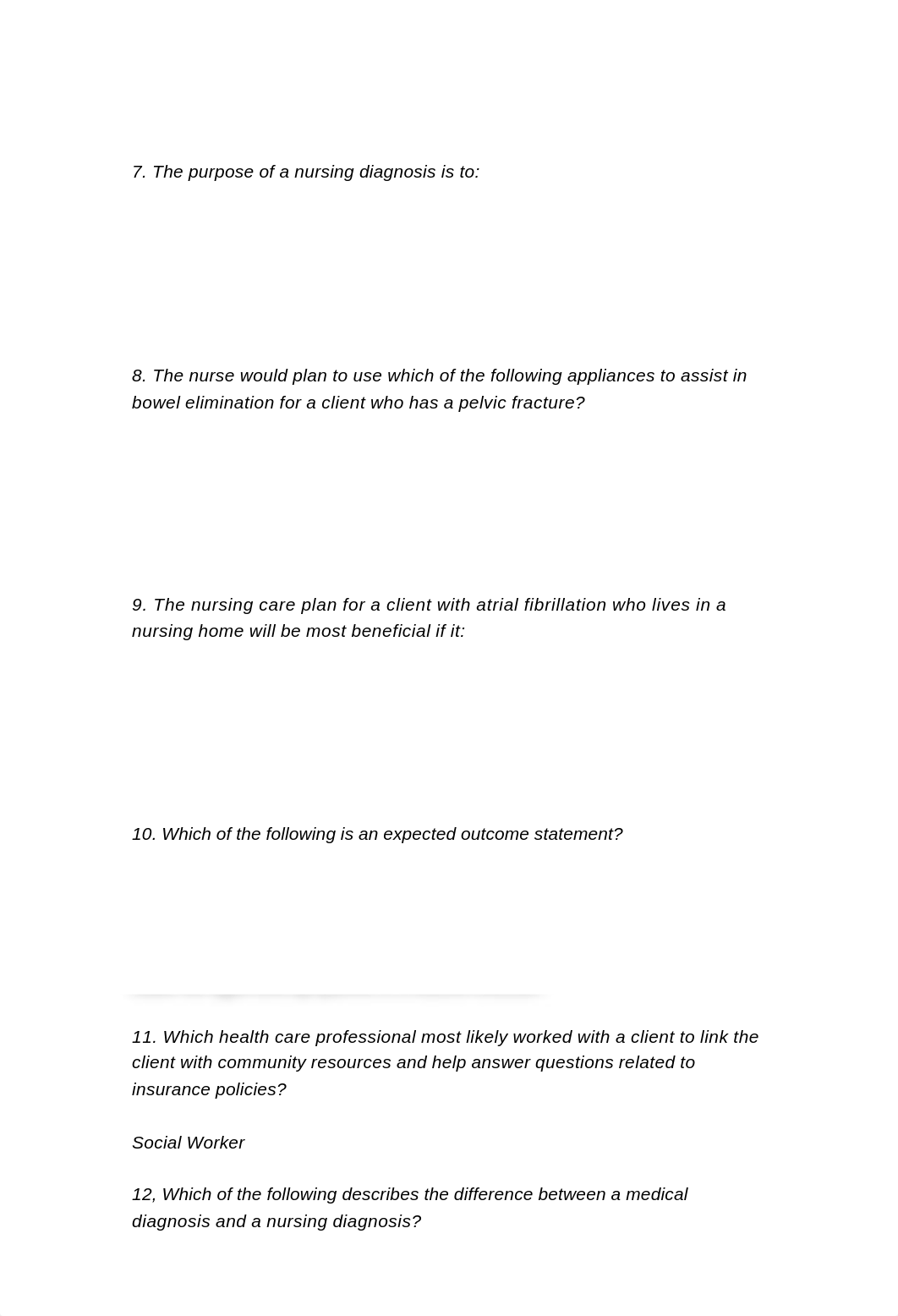 7. The purpose of a nursing diagnosis is to:

8. The nurse would plan to use which of the following appliances to assist in bowel elimination for a client who has a pelvic fracture?

9. The nursing care plan for a client with atrial fibrillation who lives in a nursing home will be most beneficial if it:

10. Which of the following is an expected outcome statement?

11. Which health care professional most likely worked with a client to link the client with community resources and help answer questions related to insurance policies?

Social Worker

12, Which of the following describes the difference between a medical diagnosis and a nursing diagnosis?